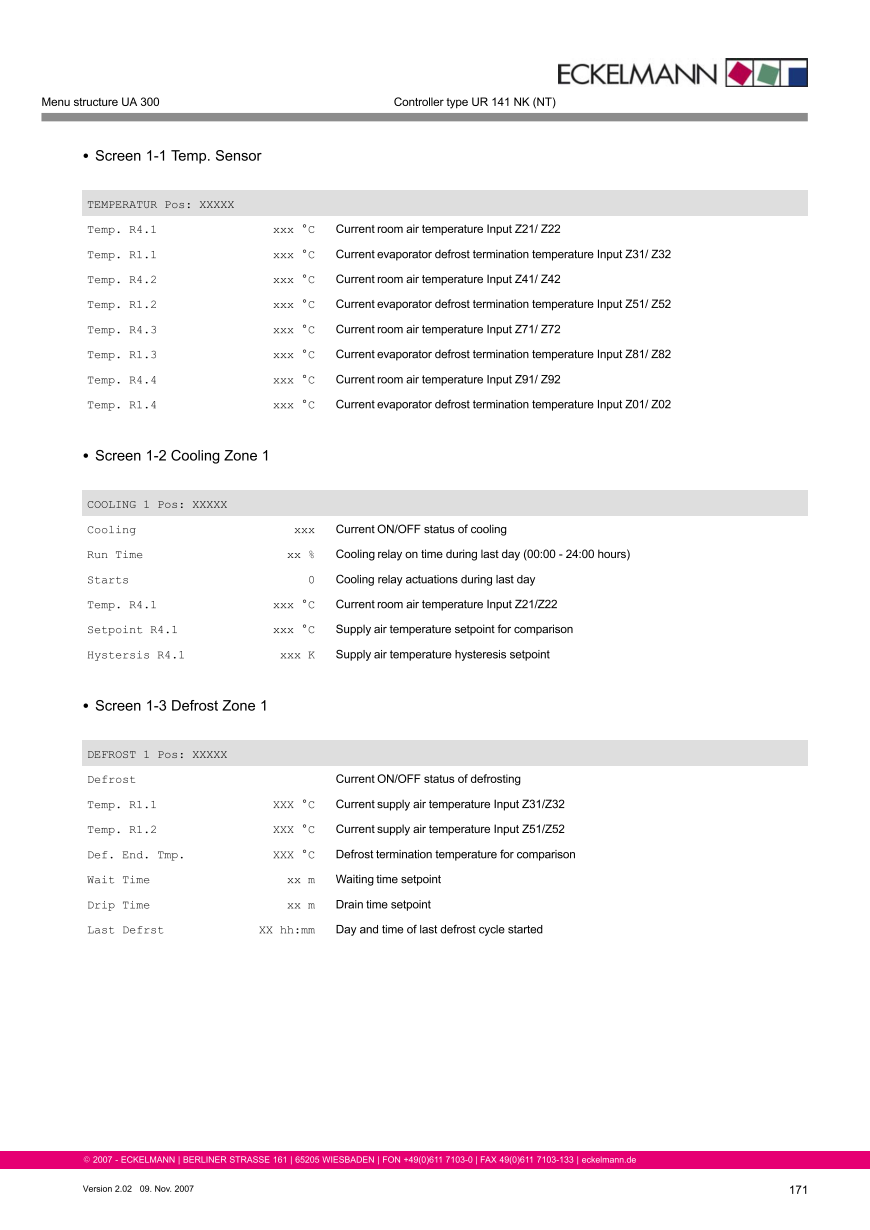 ECKELMANN

Menu structure UA 300

Controller type UR 141 NK (NT)

• Screen 1-1 Temp. Sensor

| TEMPERATUR Pos: XXXXX | | |
|---|---|---|
| Temp. R4.1 | xxx °C | Current room air temperature Input Z21/ Z22 |
| Temp. R1.1 | xxx °C | Current evaporator defrost termination temperature Input Z31/ Z32 |
| Temp. R4.2 | xxx °C | Current room air temperature Input Z41/ Z42 |
| Temp. R1.2 | xxx °C | Current evaporator defrost termination temperature Input Z51/ Z52 |
| Temp. R4.3 | xxx °C | Current room air temperature Input Z71/ Z72 |
| Temp. R1.3 | xxx °C | Current evaporator defrost termination temperature Input Z81/ Z82 |
| Temp. R4.4 | xxx °C | Current room air temperature Input Z91/ Z92 |
| Temp. R1.4 | xxx °C | Current evaporator defrost termination temperature Input Z01/ Z02 |

• Screen 1-2 Cooling Zone 1

| COOLING 1 Pos: XXXXX | | |
|---|---|---|
| Cooling | xxx | Current ON/OFF status of cooling |
| Run Time | xx % | Cooling relay on time during last day (00:00 - 24:00 hours) |
| Starts | 0 | Cooling relay actuations during last day |
| Temp. R4.1 | xxx °C | Current room air temperature Input Z21/Z22 |
| Setpoint R4.1 | xxx °C | Supply air temperature setpoint for comparison |
| Hystersis R4.1 | xxx K | Supply air temperature hysteresis setpoint |

• Screen 1-3 Defrost Zone 1

| DEFROST 1 Pos: XXXXX | | |
|---|---|---|
| Defrost | | Current ON/OFF status of defrosting |
| Temp. R1.1 | XXX °C | Current supply air temperature Input Z31/Z32 |
| Temp. R1.2 | XXX °C | Current supply air temperature Input Z51/Z52 |
| Def. End. Tmp. | XXX °C | Defrost termination temperature for comparison |
| Wait Time | xx m | Waiting time setpoint |
| Drip Time | xx m | Drain time setpoint |
| Last Defrst | XX hh:mm | Day and time of last defrost cycle started |

© 2007 - ECKELMANN | BERLINER STRASSE 161 | 65205 WIESBADEN | FON +49(0)611 7103-0 | FAX 49(0)611 7103-133 | eckelmann.de

Version 2.02 09. Nov. 2007

171